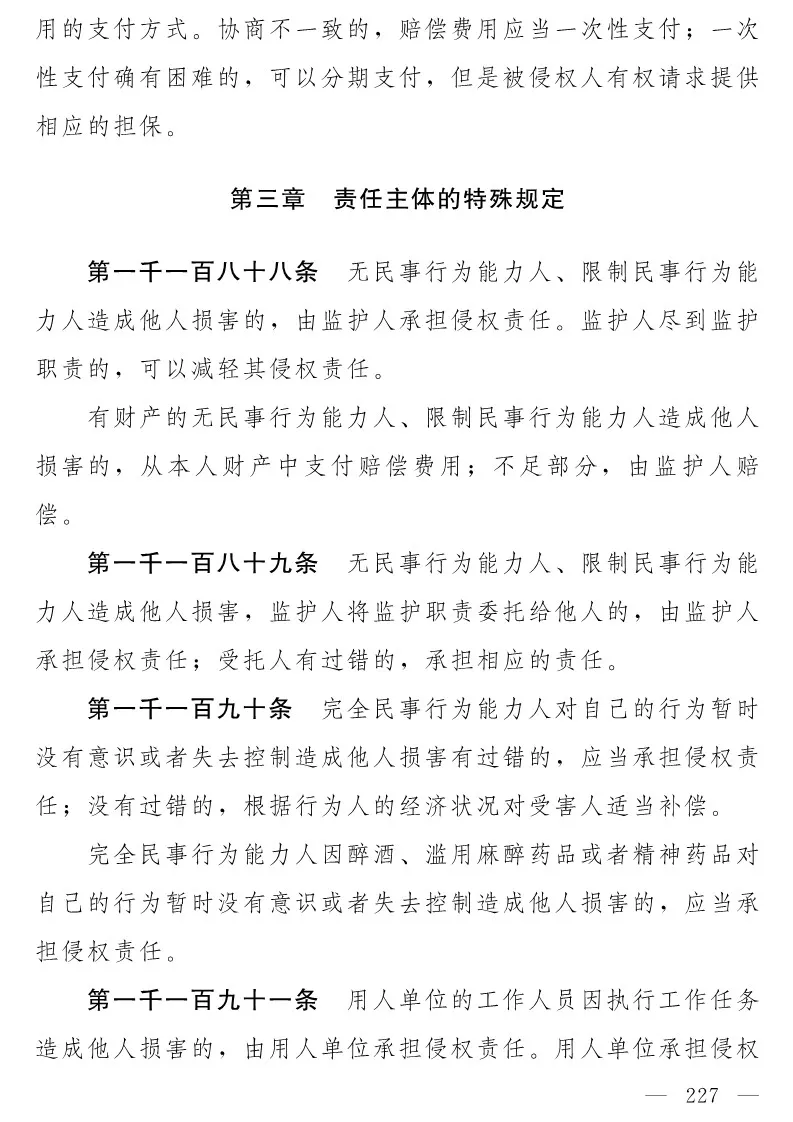 用的支付方式。协商不一致的，赔偿费用应当一次性支付；一次性支付确有困难的，可以分期支付，但是被侵权人有权请求提供相应的担保。

第三章　责任主体的特殊规定

第一千一百八十八条　无民事行为能力人、限制民事行为能力人造成他人损害的，由监护人承担侵权责任。监护人尽到监护职责的，可以减轻其侵权责任。

有财产的无民事行为能力人、限制民事行为能力人造成他人损害的，从本人财产中支付赔偿费用；不足部分，由监护人赔偿。

第一千一百八十九条　无民事行为能力人、限制民事行为能力人造成他人损害，监护人将监护职责委托给他人的，由监护人承担侵权责任；受托人有过错的，承担相应的责任。

第一千一百九十条　完全民事行为能力人对自己的行为暂时没有意识或者失去控制造成他人损害有过错的，应当承担侵权责任；没有过错的，根据行为人的经济状况对受害人适当补偿。

完全民事行为能力人因醉酒、滥用麻醉药品或者精神药品对自己的行为暂时没有意识或者失去控制造成他人损害的，应当承担侵权责任。

第一千一百九十一条　用人单位的工作人员因执行工作任务造成他人损害的，由用人单位承担侵权责任。用人单位承担侵权

— 227 —